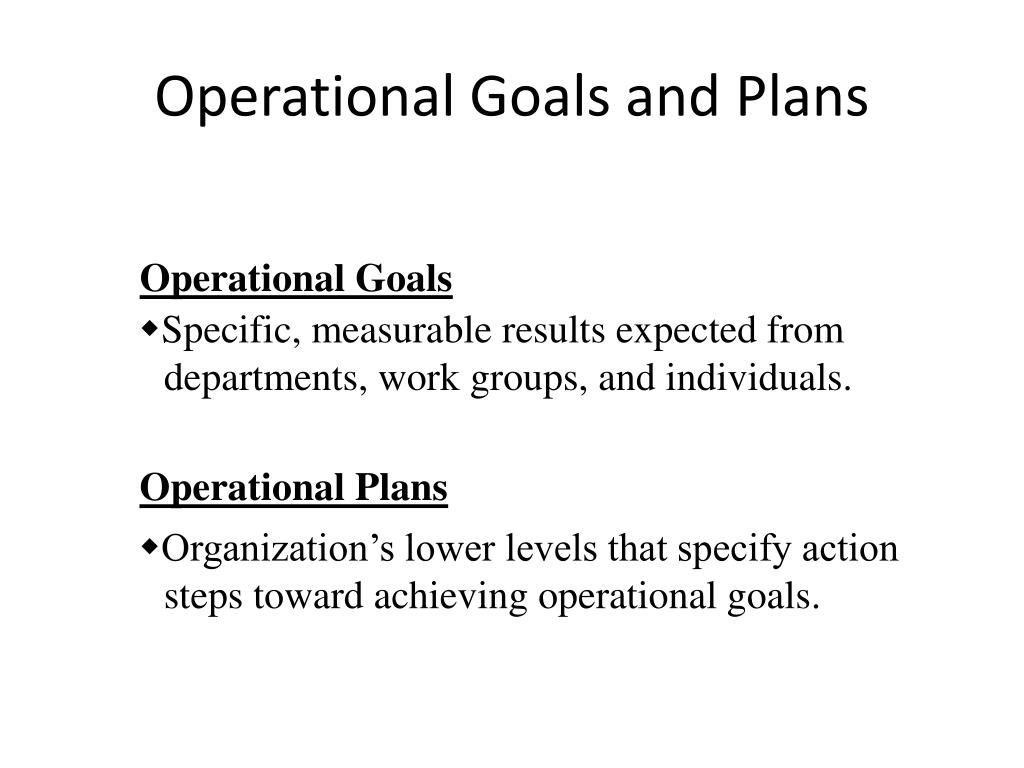 Operational Goals and Plans

Operational Goals

◆Specific, measurable results expected from departments, work groups, and individuals.

Operational Plans

◆Organization’s lower levels that specify action steps toward achieving operational goals.